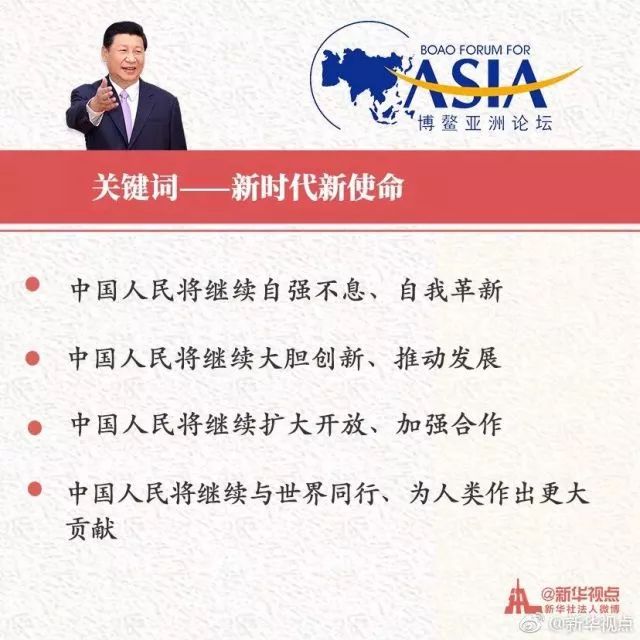 BOAO FORUM FOR
ASIA
博鳌亚洲论坛

关键词——新时代新使命

• 中国人民将继续自强不息、自我革新

• 中国人民将继续大胆创新、推动发展

• 中国人民将继续扩大开放、加强合作

• 中国人民将继续与世界同行、为人类作出更大贡献

@新华视点
新华社法人微博

@新华视点